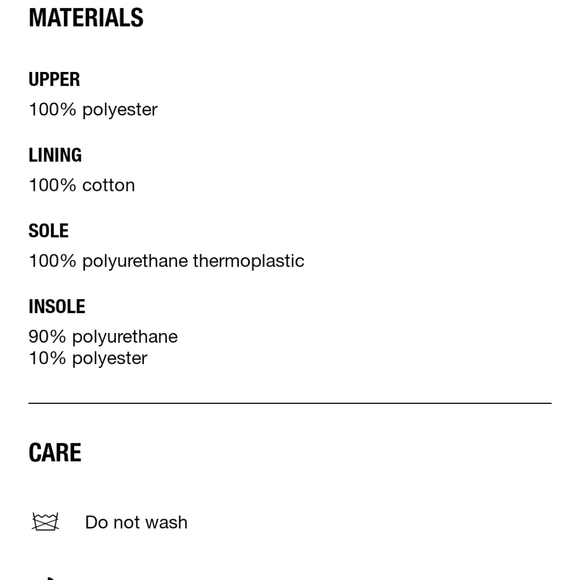 MATERIALS

UPPER
100% polyester

LINING
100% cotton

SOLE
100% polyurethane thermoplastic

INSOLE
90% polyurethane
10% polyester

CARE

Do not wash